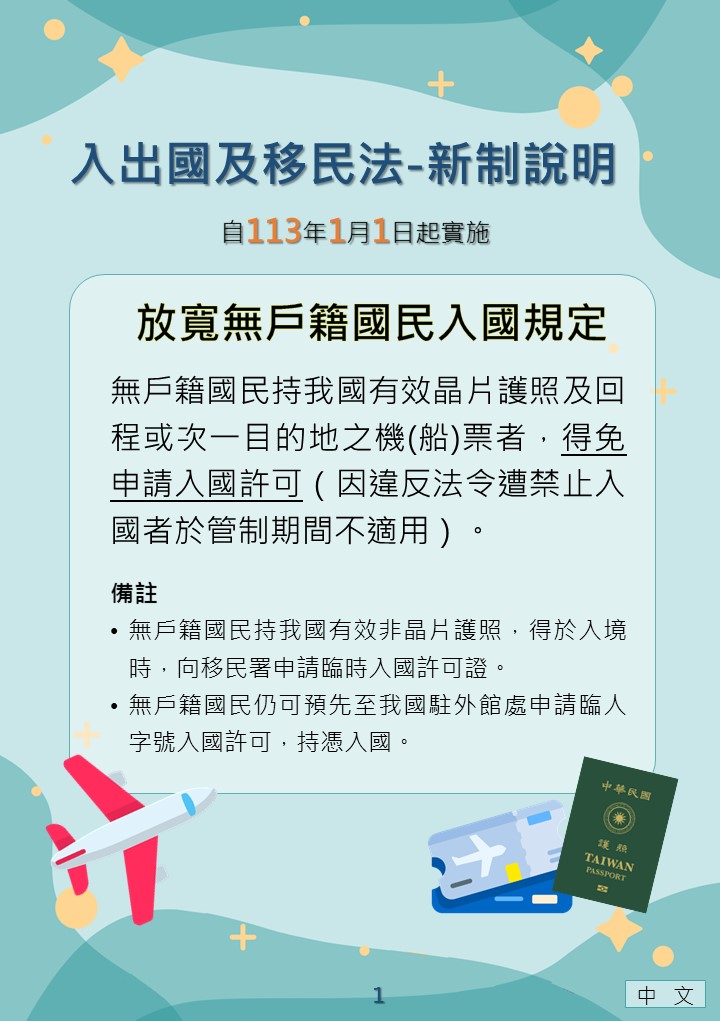 入出國及移民法-新制說明

自113年1月1日起實施

放寬無戶籍國民入國規定

無戶籍國民持我國有效晶片護照及回程或次一目的地之機(船)票者，得免申請入國許可（因違反法令遭禁止入國者於管制期間不適用）。

備註

• 無戶籍國民持我國有效非晶片護照，得於入境時，向移民署申請臨時入國許可證。

• 無戶籍國民仍可預先至我國駐外館處申請臨人字號入國許可，持憑入國。

中華民國
護照
TAIWAN
PASSPORT

1

中 文